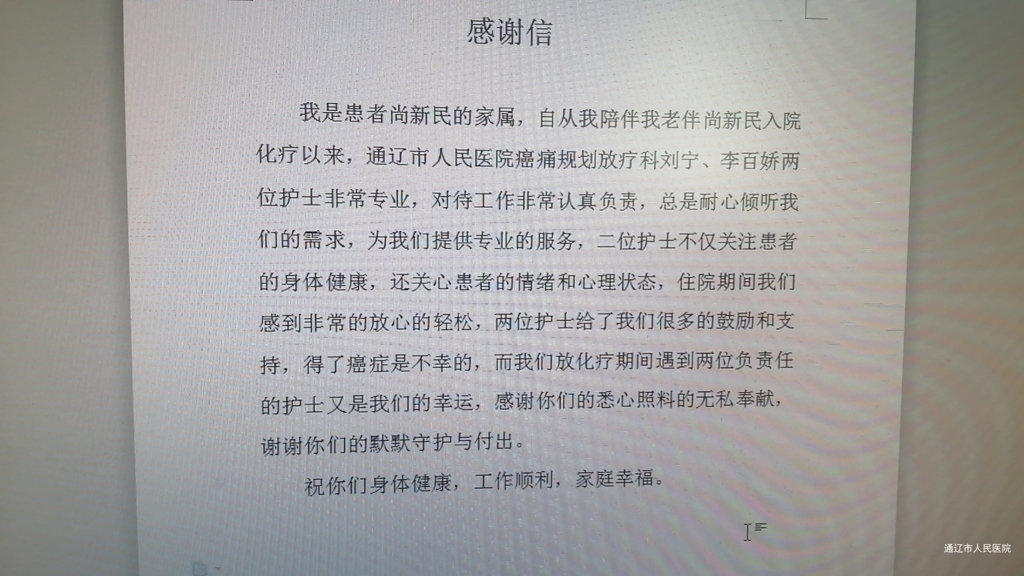 感谢信

我是患者尚新民的家属，自从我陪伴我老伴尚新民入院化疗以来，通辽市人民医院癌痛规划放疗科刘宁、李百娇两位护士非常专业，对待工作非常认真负责，总是耐心倾听我们的需求，为我们提供专业的服务，二位护士不仅关注患者的身体健康，还关心患者的情绪和心理状态，住院期间我们感到非常的放心的轻松，两位护士给了我们很多的鼓励和支持，得了癌症是不幸的，而我们放化疗期间遇到两位负责任的护士又是我们的幸运，感谢你们的悉心照料的无私奉献，谢谢你们的默默守护与付出。

祝你们身体健康，工作顺利，家庭幸福。

通辽市人民医院